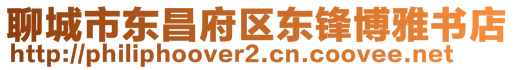 聊城市东昌府区东锋博雅书店
http://philiphoover2.cn.coovee.net